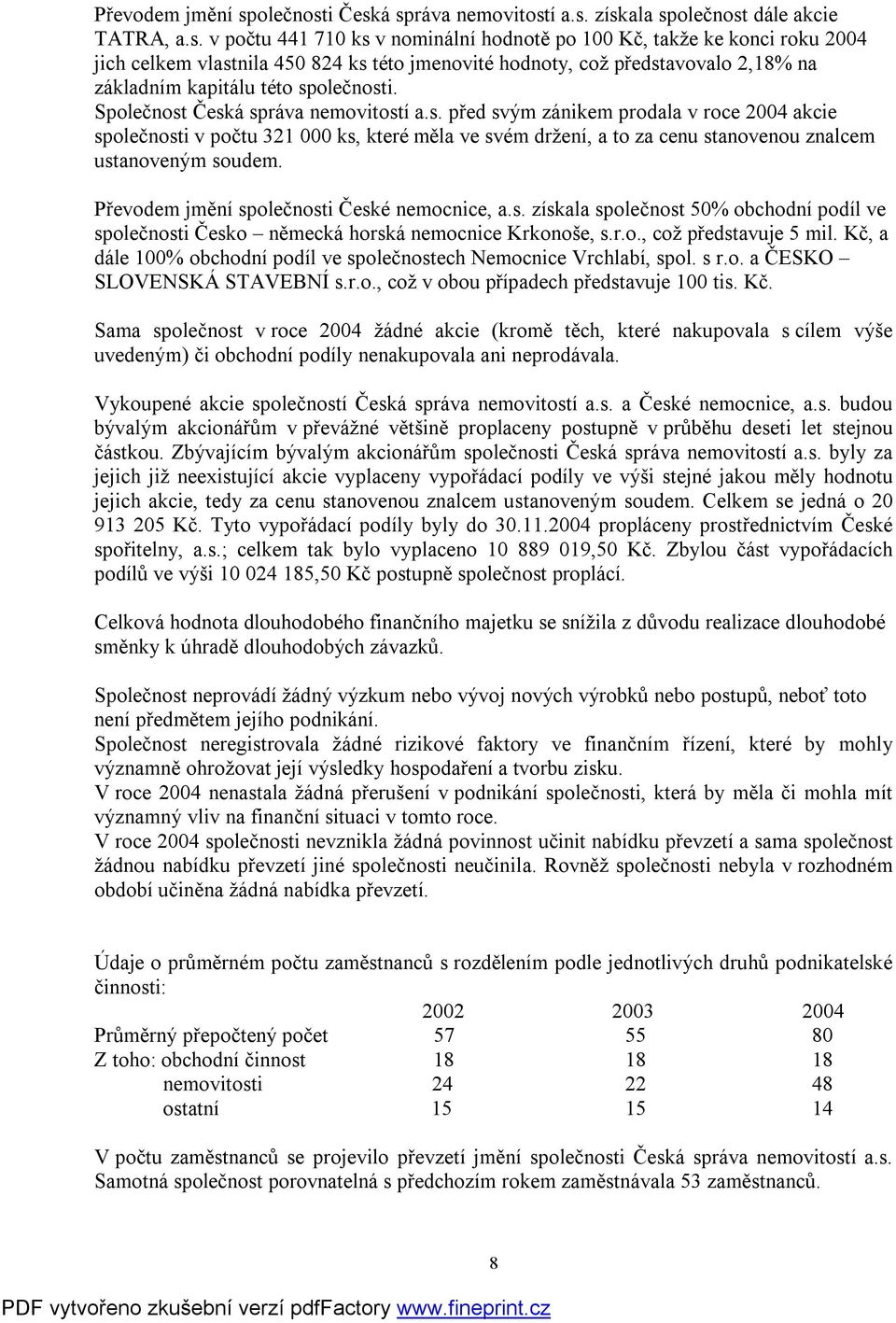 Převodem jmění společnosti Česká správa nemovitostí a.s. získala společnost dále akcie TATRA, a.s. v počtu 441 710 ks v nominální hodnotě po 100 Kč, takže ke konci roku 2004 jich celkem vlastnila 450 824 ks této jmenovité hodnoty, což představovalo 2,18% na základním kapitálu této společnosti.
Společnost Česká správa nemovitostí a.s. před svým zánikem prodala v roce 2004 akcie společnosti v počtu 321 000 ks, které měla ve svém držení, a to za cenu stanovenou znalcem ustanoveným soudem.

Převodem jmění společnosti České nemocnice, a.s. získala společnost 50% obchodní podíl ve společnosti Česko – německá horská nemocnice Krkonoše, s.r.o., což představuje 5 mil. Kč, a dále 100% obchodní podíl ve společnostech Nemocnice Vrchlabí, spol. s r.o. a ČESKO – SLOVENSKÁ STAVEBNÍ s.r.o., což v obou případech představuje 100 tis. Kč.

Sama společnost v roce 2004 žádné akcie (kromě těch, které nakupovala s cílem výše uvedeným) či obchodní podíly nenakupovala ani neprodávala.

Vykoupené akcie společností Česká správa nemovitostí a.s. a České nemocnice, a.s. budou bývalým akcionářům v převážné většině proplaceny postupně v průběhu deseti let stejnou částkou. Zbývajícím bývalým akcionářům společnosti Česká správa nemovitostí a.s. byly za jejich již neexistující akcie vyplaceny vypořádací podíly ve výši stejné jakou měly hodnotu jejich akcie, tedy za cenu stanovenou znalcem ustanoveným soudem. Celkem se jedná o 20 913 205 Kč. Tyto vypořádací podíly byly do 30.11.2004 propláceny prostřednictvím České spořitelny, a.s.; celkem tak bylo vyplaceno 10 889 019,50 Kč. Zbylou část vypořádacích podílů ve výši 10 024 185,50 Kč postupně společnost proplácí.

Celková hodnota dlouhodobého finančního majetku se snížila z důvodu realizace dlouhodobé směnky k úhradě dlouhodobých závazků.

Společnost neprovádí žádný výzkum nebo vývoj nových výrobků nebo postupů, neboť toto není předmětem jejího podnikání.
Společnost neregistrovala žádné rizikové faktory ve finančním řízení, které by mohly významně ohrožovat její výsledky hospodaření a tvorbu zisku.
V roce 2004 nenastala žádná přerušení v podnikání společnosti, která by měla či mohla mít významný vliv na finanční situaci v tomto roce.
V roce 2004 společnosti nevznikla žádná povinnost učinit nabídku převzetí a sama společnost žádnou nabídku převzetí jiné společnosti neučinila. Rovněž společnosti nebyla v rozhodném období učiněna žádná nabídka převzetí.

Údaje o průměrném počtu zaměstnanců s rozdělením podle jednotlivých druhů podnikatelské činnosti:

| | 2002 | 2003 | 2004 |
|---|---|---|---|
| Průměrný přepočtený počet | 57 | 55 | 80 |
| Z toho: obchodní činnost | 18 | 18 | 18 |
| nemovitosti | 24 | 22 | 48 |
| ostatní | 15 | 15 | 14 |

V počtu zaměstnanců se projevilo převzetí jmění společnosti Česká správa nemovitostí a.s. Samotná společnost porovnatelná s předchozím rokem zaměstnávala 53 zaměstnanců.

8

PDF vytvořeno zkušební verzí pdfFactory www.fineprint.cz